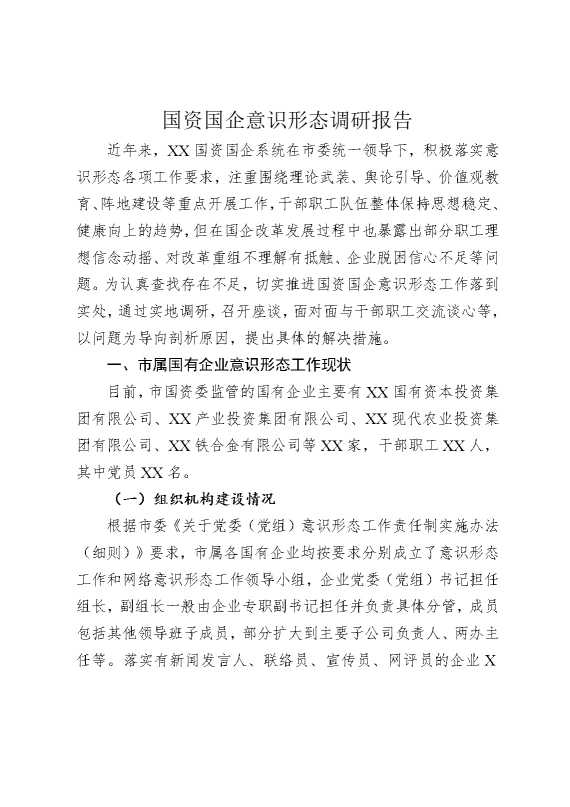 国资国企意识形态调研报告

近年来，XX国资国企系统在市委统一领导下，积极落实意识形态各项工作要求，注重围绕理论武装、舆论引导、价值观教育、阵地建设等重点开展工作，干部职工队伍整体保持思想稳定、健康向上的趋势，但在国企改革发展过程中也暴露出部分职工理想信念动摇、对改革重组不理解有抵触、企业脱困信心不足等问题。为认真查找存在不足，切实推进国资国企意识形态工作落到实处，通过实地调研，召开座谈，面对面与干部职工交流谈心等，以问题为导向剖析原因，提出具体的解决措施。

一、市属国有企业意识形态工作现状

目前，市国资委监管的国有企业主要有XX国有资本投资集团有限公司、XX产业投资集团有限公司、XX现代农业投资集团有限公司、XX铁合金有限公司等XX家，干部职工XX人，其中党员XX名。

（一）组织机构建设情况

根据市委《关于党委（党组）意识形态工作责任制实施办法（细则）》要求，市属各国有企业均按要求分别成立了意识形态工作和网络意识形态工作领导小组，企业党委（党组）书记担任组长，副组长一般由企业专职副书记担任并负责具体分管，成员包括其他领导班子成员，部分扩大到主要子公司负责人、两办主任等。落实有新闻发言人、联络员、宣传员、网评员的企业X